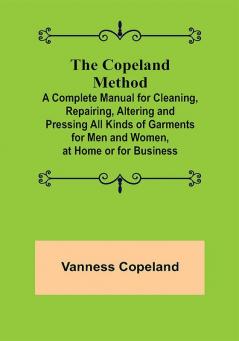 The Copeland Method
A Complete Manual for Cleaning, Repairing, Altering and Pressing All Kinds of Garments for Men and Women, at Home or for Business

Vanness Copeland